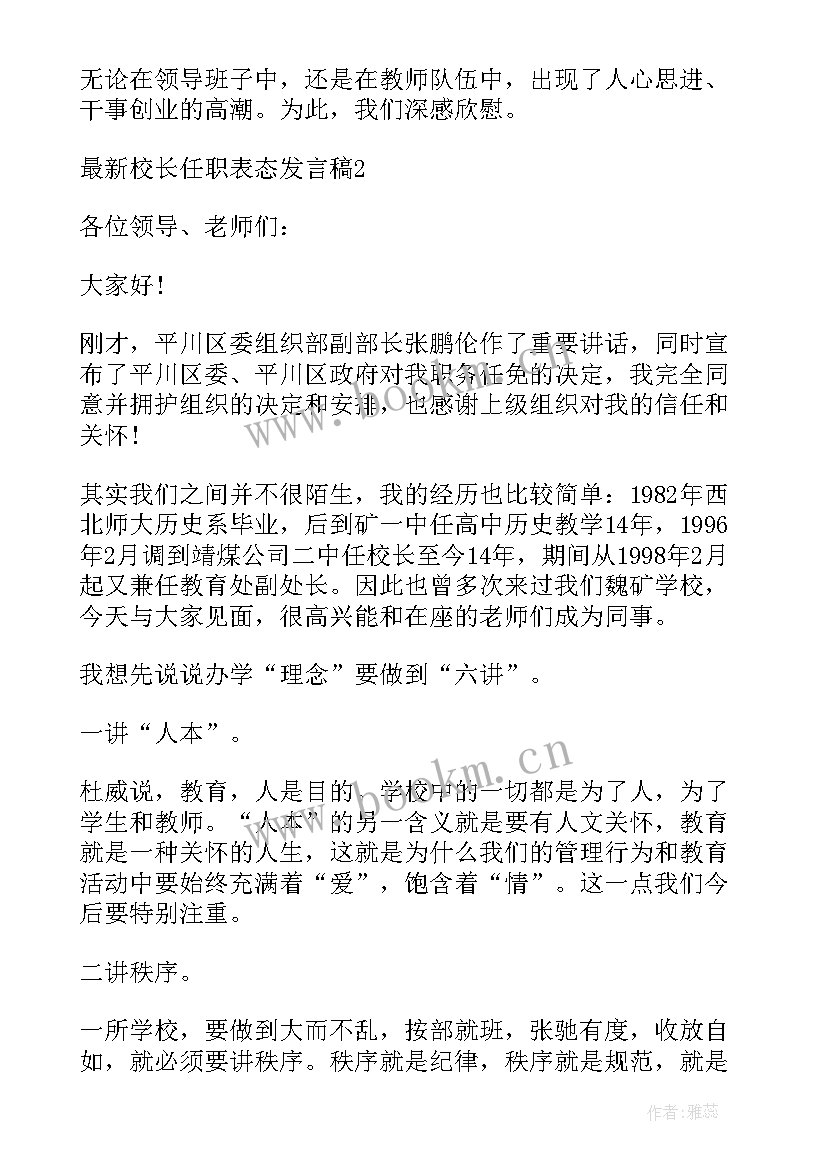 无论在领导班子中，还是在教师队伍中，出现了人心思进、干事创业的高潮。为此，我们深感欣慰。

最新校长任职表态发言稿2

各位领导、老师们：

大家好！

刚才，平川区委组织部副部长张鹏伦作了重要讲话，同时宣布了平川区委、平川区政府对我职务任免的决定，我完全同意并拥护组织的决定和安排，也感谢上级组织对我的信任和关怀！

其实我们之间并不很陌生，我的经历也比较简单：1982年西北师大历史系毕业，后到矿一中任高中历史教学14年，1996年2月调到靖煤公司二中任校长至今14年，期间从1998年2月起又兼任教育处副处长。因此也曾多次来过我们魏矿学校，今天与大家见面，很高兴能和在座的老师们成为同事。

我想先说说办学“理念”要做到“六讲”。

一讲“人本”。

杜威说，教育，人是目的，学校中的一切都是为了人，为了学生和教师。“人本”的另一含义就是要有人文关怀，教育就是一种关怀的人生，这就是为什么我们的管理行为和教育活动中要始终充满着“爱”，饱含着“情”。这一点我们今后要特别注重。

二讲秩序。

一所学校，要做到大而不乱，按部就班，张驰有度，收放自如，就必须要讲秩序。秩序就是纪律，秩序就是规范，就是

www.bookm.cn

作者：雅蕊